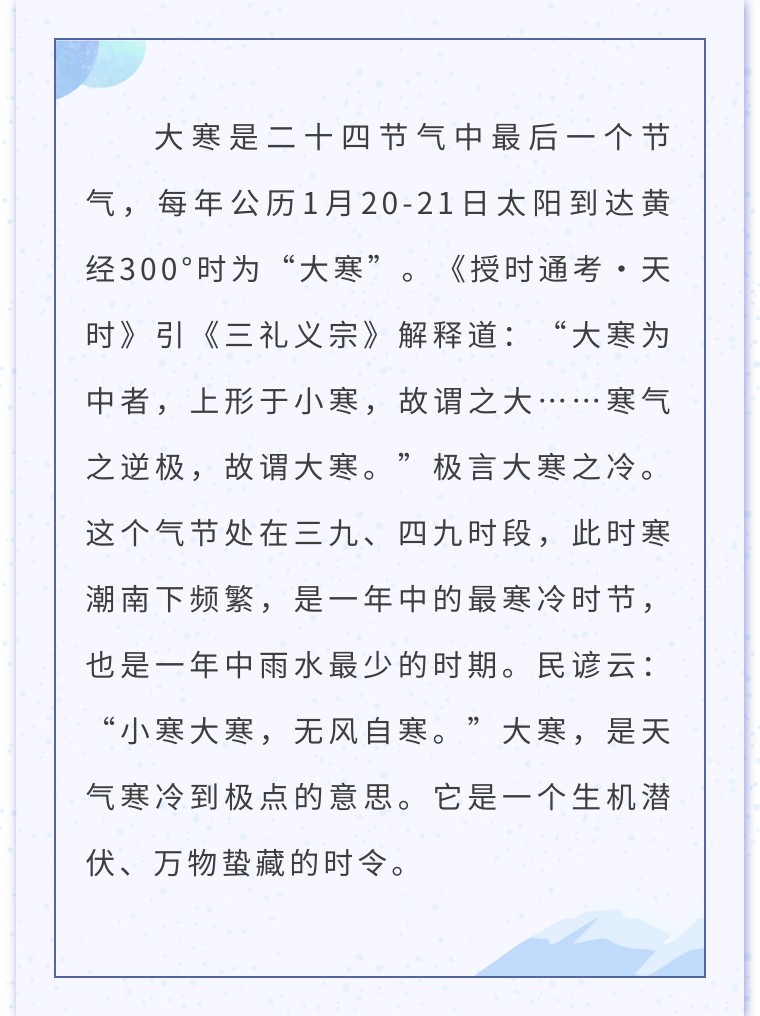 大寒是二十四节气中最后一个节气，每年公历1月20-21日太阳到达黄经300°时为“大寒”。《授时通考·天时》引《三礼义宗》解释道：“大寒为中者，上形于小寒，故谓之大……寒气之逆极，故谓大寒。”极言大寒之冷。这个气节处在三九、四九时段，此时寒潮南下频繁，是一年中的最寒冷时节，也是一年中雨水最少的时期。民谚云：“小寒大寒，无风自寒。”大寒，是天气寒冷到极点的意思。它是一个生机潜伏、万物蛰藏的时令。